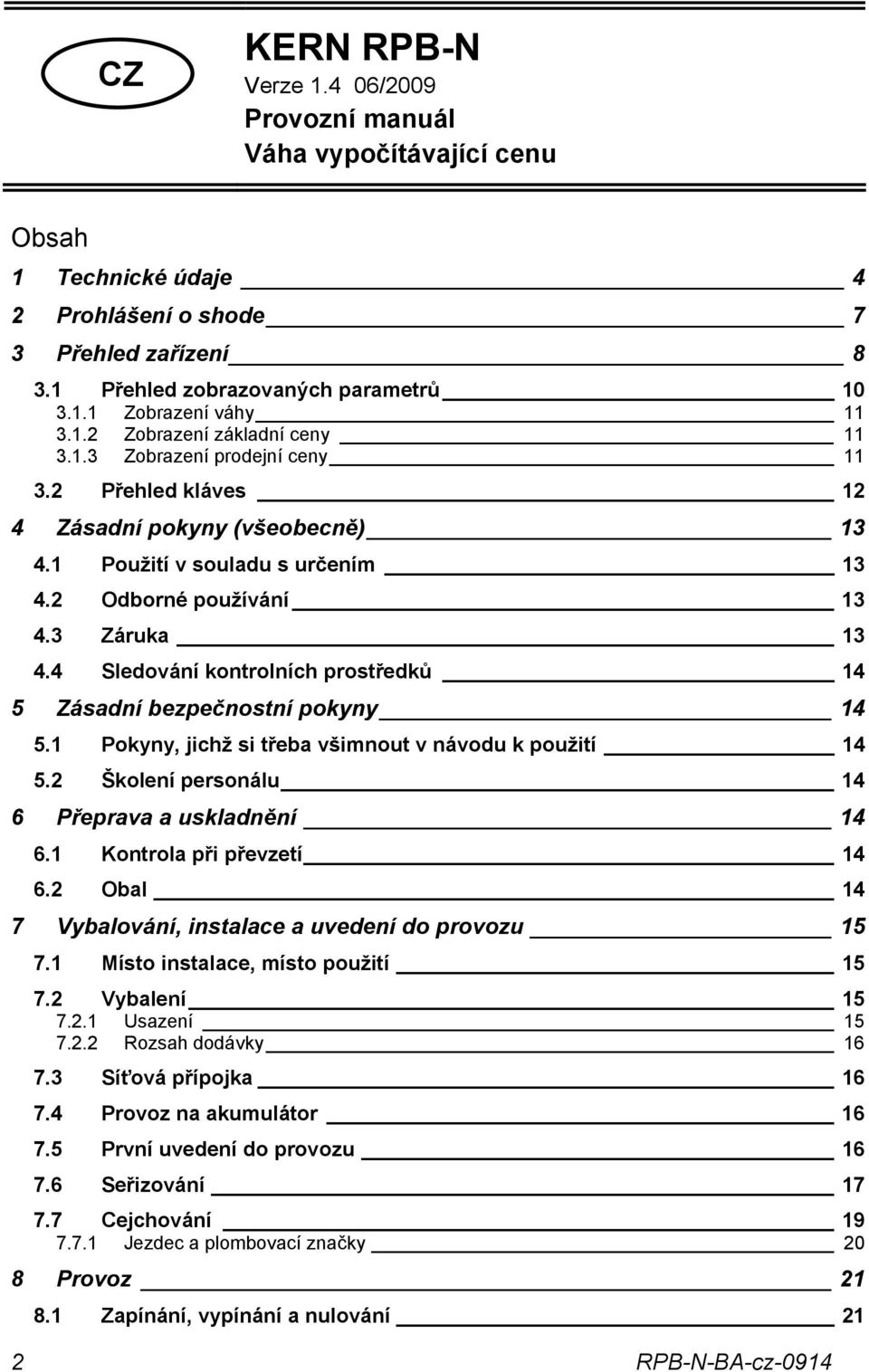 CZ

KERN RPB-N
Verze 1.4 06/2009
Provozní manuál
Váha vypočítávající cenu

Obsah

1 Technické údaje 4
2 Prohlášení o shode 7
3 Přehled zařízení 8
3.1 Přehled zobrazovaných parametrů 10
3.1.1 Zobrazení váhy 11
3.1.2 Zobrazení základní ceny 11
3.1.3 Zobrazení prodejní ceny 11
3.2 Přehled kláves 12
4 Zásadní pokyny (všeobecně) 13
4.1 Použití v souladu s určením 13
4.2 Odborné používání 13
4.3 Záruka 13
4.4 Sledování kontrolních prostředků 14
5 Zásadní bezpečnostní pokyny 14
5.1 Pokyny, jichž si třeba všimnout v návodu k použití 14
5.2 Školení personálu 14
6 Přeprava a uskladnění 14
6.1 Kontrola při převzetí 14
6.2 Obal 14
7 Vybalování, instalace a uvedení do provozu 15
7.1 Místo instalace, místo použití 15
7.2 Vybalení 15
7.2.1 Usazení 15
7.2.2 Rozsah dodávky 16
7.3 Síťová přípojka 16
7.4 Provoz na akumulátor 16
7.5 První uvedení do provozu 16
7.6 Seřizování 17
7.7 Cejchování 19
7.7.1 Jezdec a plombovací značky 20
8 Provoz 21
8.1 Zapínání, vypínání a nulování 21

2 RPB-N-BA-cz-0914